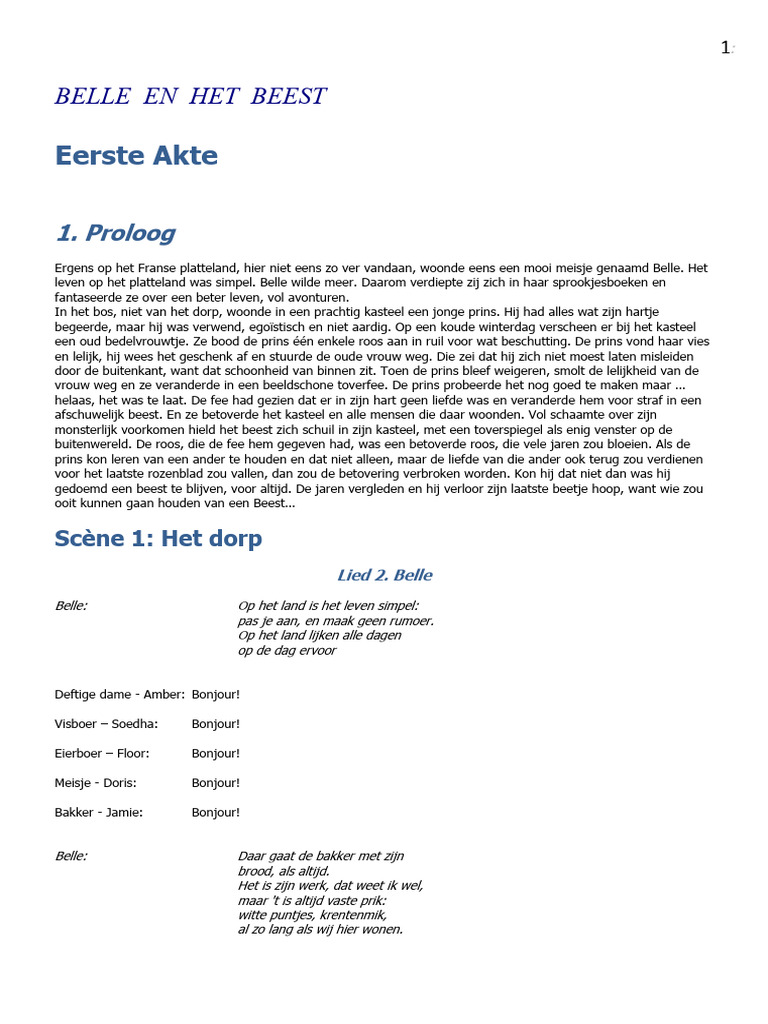 1

BELLE EN HET BEEST

Eerste Akte

1. Proloog

Ergens op het Franse platteland, hier niet eens zo ver vandaan, woonde eens een mooi meisje genaamd Belle. Het leven op het platteland was simpel. Belle wilde meer. Daarom verdiepte zij zich in haar sprookjesboeken en fantaseerde ze over een beter leven, vol avonturen.
In het bos, niet van het dorp, woonde in een prachtig kasteel een jonge prins. Hij had alles wat zijn hartje begeerde, maar hij was verwend, egoïstisch en niet aardig. Op een koude winterdag verscheen er bij het kasteel een oud bedelvrouwtje. Ze bood de prins één enkele roos aan in ruil voor wat beschutting. De prins vond haar vies en lelijk, hij wees het geschenk af en stuurde de oude vrouw weg. Die zei dat hij zich niet moest laten misleiden door de buitenkant, want dat schoonheid van binnen zit. Toen de prins bleef weigeren, smolt de lelijkheid van de vrouw weg en ze veranderde in een beeldschone toverfee. De prins probeerde het nog goed te maken maar ... helaas, het was te laat. De fee had gezien dat er in zijn hart geen liefde was en veranderde hem voor straf in een afschuwelijk beest. En ze betoverde het kasteel en alle mensen die daar woonden. Vol schaamte over zijn monsterlijk voorkomen hield het beest zich schuil in zijn kasteel, met een toverspiegel als enig venster op de buitenwereld. De roos, die de fee hem gegeven had, was een betoverde roos, die vele jaren zou bloeien. Als de prins kon leren van een ander te houden en dat niet alleen, maar de liefde van die ander ook terug zou verdienen voor het laatste rozenblad zou vallen, dan zou de betovering verbroken worden. Kon hij dat niet dan was hij gedoemd een beest te blijven, voor altijd. De jaren vergleden en hij verloor zijn laatste beetje hoop, want wie zou ooit kunnen gaan houden van een Beest...

Scène 1: Het dorp

Lied 2. Belle

Belle: Op het land is het leven simpel:
pas je aan, en maak geen rumoer.
Op het land lijken alle dagen
op de dag ervoor

Deftige dame - Amber: Bonjour!

Visboer – Soedha: Bonjour!

Eierboer – Floor: Bonjour!

Meisje - Doris: Bonjour!

Bakker - Jamie: Bonjour!

Belle: Daar gaat de bakker met zijn
brood, als altijd.
Het is zijn werk, dat weet ik wel,
maar 't is altijd vaste prik:
witte puntjes, krentenmik,
al zo lang als wij hier wonen.